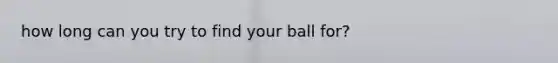 how long can you try to find your ball for?